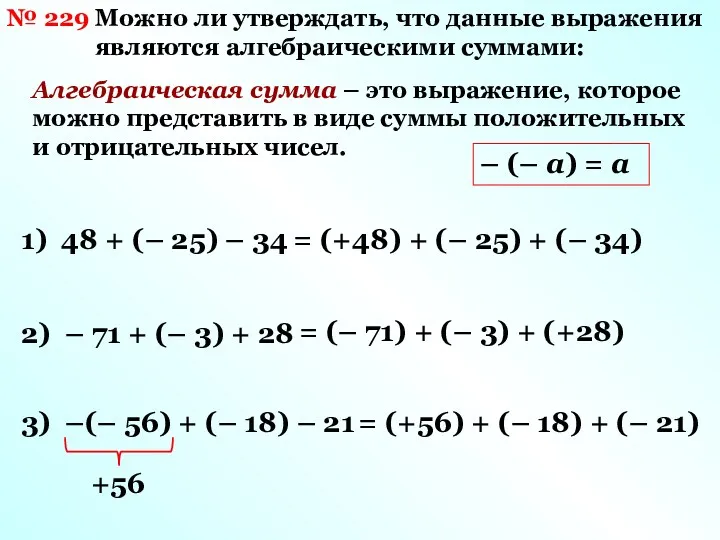 № 229 Можно ли утверждать, что данные выражения являются алгебраическими суммами:

Алгебраическая сумма – это выражение, которое можно представить в виде суммы положительных и отрицательных чисел.

$-(-a) = a$

1) $48 + (-25) - 34 = (+48) + (-25) + (-34)$

2) $-71 + (-3) + 28 = (-71) + (-3) + (+28)$

3) $-(-56) + (-18) - 21 = (+56) + (-18) + (-21)$

$+56$